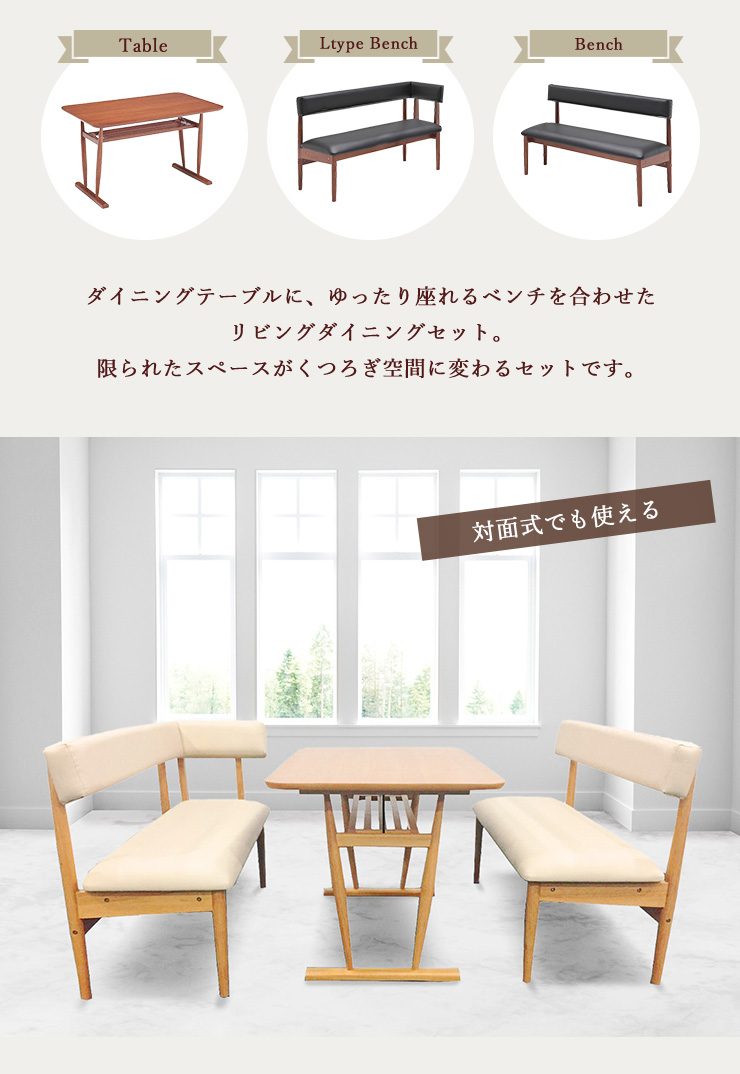 Table

Ltype Bench

Bench

ダイニングテーブルに、ゆったり座れるベンチを合わせた
リビングダイニングセット。
限られたスペースがくつろぎ空間に変わるセットです。

対面式でも使える